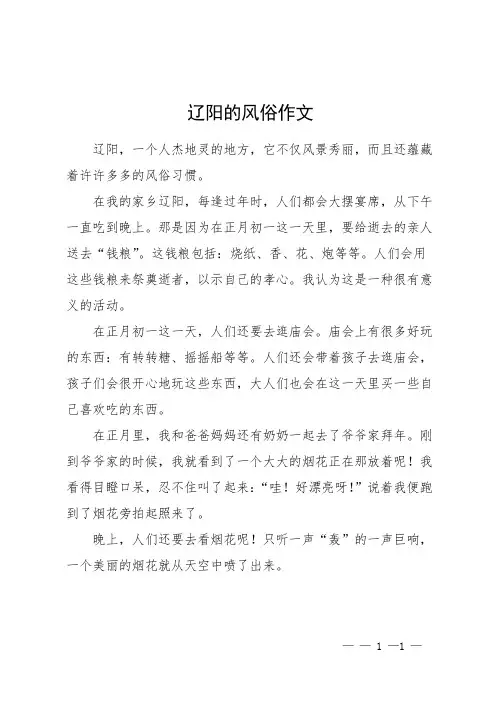 辽阳的风俗作文

辽阳，一个人杰地灵的地方，它不仅风景秀丽，而且还蕴藏着许许多多的风俗习惯。

在我的家乡辽阳，每逢过年时，人们都会大摆宴席，从下午一直吃到晚上。那是因为在正月初一这一天里，要给逝去的亲人送去“钱粮”。这钱粮包括：烧纸、香、花、炮等等。人们会用这些钱粮来祭奠逝者，以示自己的孝心。我认为这是一种很有意义的活动。

在正月初一这一天，人们还要去逛庙会。庙会上有很多好玩的东西：有转转糖、摇摇船等等。人们还会带着孩子去逛庙会，孩子们会很开心地玩这些东西，大人们也会在这一天里买一些自己喜欢吃的东西。

在正月里，我和爸爸妈妈还有奶奶一起去了爷爷家拜年。刚到爷爷家的时候，我就看到了一个大大的烟花正在那放着呢！我看得目瞪口呆，忍不住叫了起来：“哇！好漂亮呀！”说着我便跑到了烟花旁拍起照来了。

晚上，人们还要去看烟花呢！只听一声“轰”的一声巨响，一个美丽的烟花就从天空中喷了出来。

— — 1 —1 —